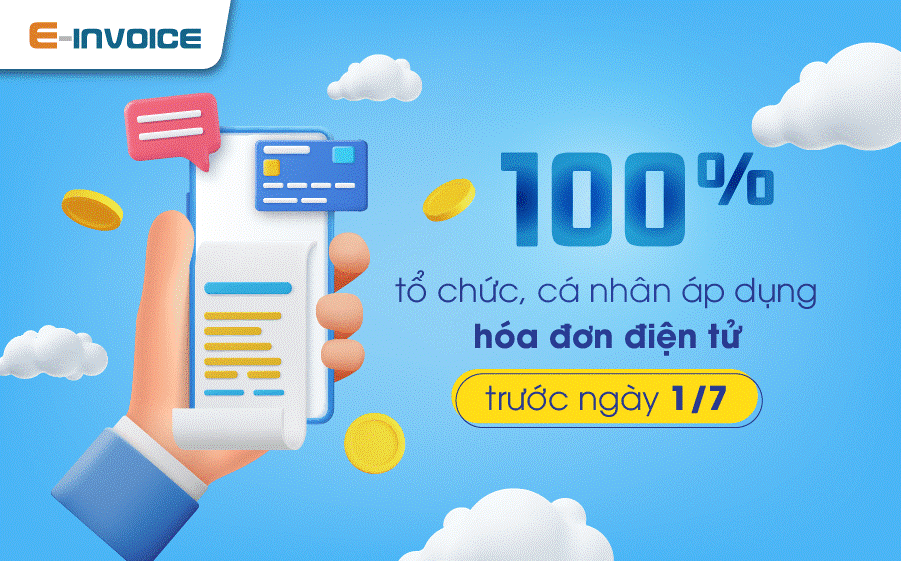 E-INVOICE

100%

tổ chức, cá nhân áp dụng
hóa đơn điện tử
trước ngày 1/7